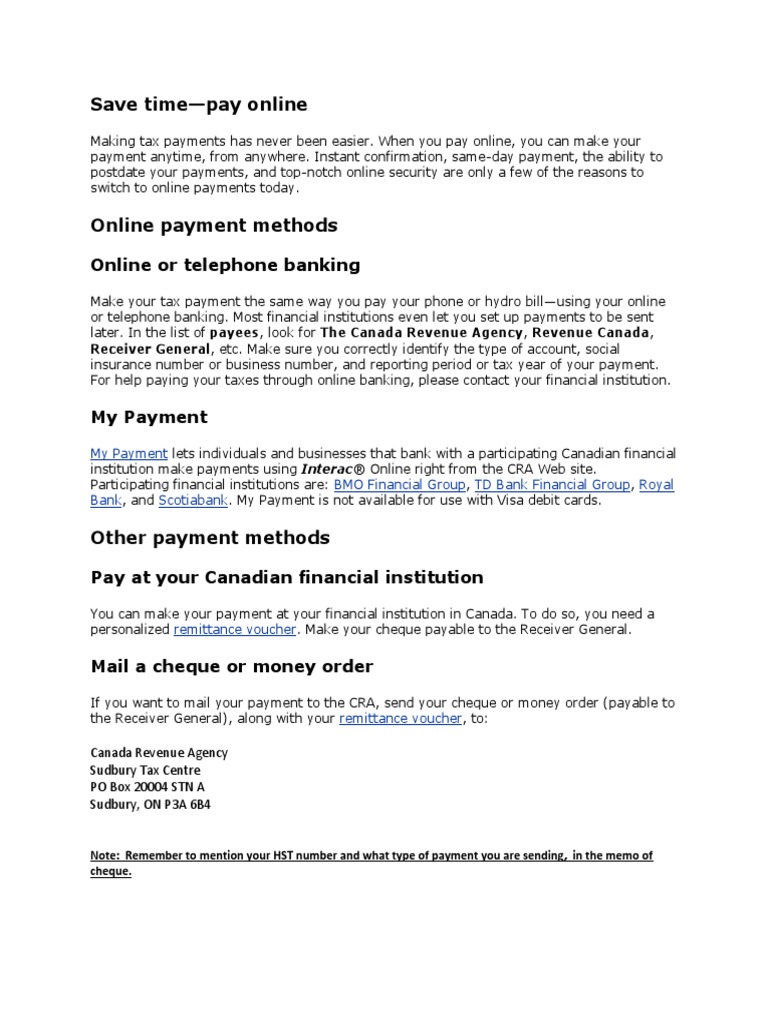 Save time—pay online

Making tax payments has never been easier. When you pay online, you can make your payment anytime, from anywhere. Instant confirmation, same-day payment, the ability to postdate your payments, and top-notch online security are only a few of the reasons to switch to online payments today.

Online payment methods

Online or telephone banking

Make your tax payment the same way you pay your phone or hydro bill—using your online or telephone banking. Most financial institutions even let you set up payments to be sent later. In the list of payees, look for The Canada Revenue Agency, Revenue Canada, Receiver General, etc. Make sure you correctly identify the type of account, social insurance number or business number, and reporting period or tax year of your payment. For help paying your taxes through online banking, please contact your financial institution.

My Payment

My Payment lets individuals and businesses that bank with a participating Canadian financial institution make payments using Interac® Online right from the CRA Web site. Participating financial institutions are: BMO Financial Group, TD Bank Financial Group, Royal Bank, and Scotiabank. My Payment is not available for use with Visa debit cards.

Other payment methods

Pay at your Canadian financial institution

You can make your payment at your financial institution in Canada. To do so, you need a personalized remittance voucher. Make your cheque payable to the Receiver General.

Mail a cheque or money order

If you want to mail your payment to the CRA, send your cheque or money order (payable to the Receiver General), along with your remittance voucher, to:

Canada Revenue Agency
Sudbury Tax Centre
PO Box 20004 STN A
Sudbury, ON P3A 6B4

Note: Remember to mention your HST number and what type of payment you are sending, in the memo of cheque.